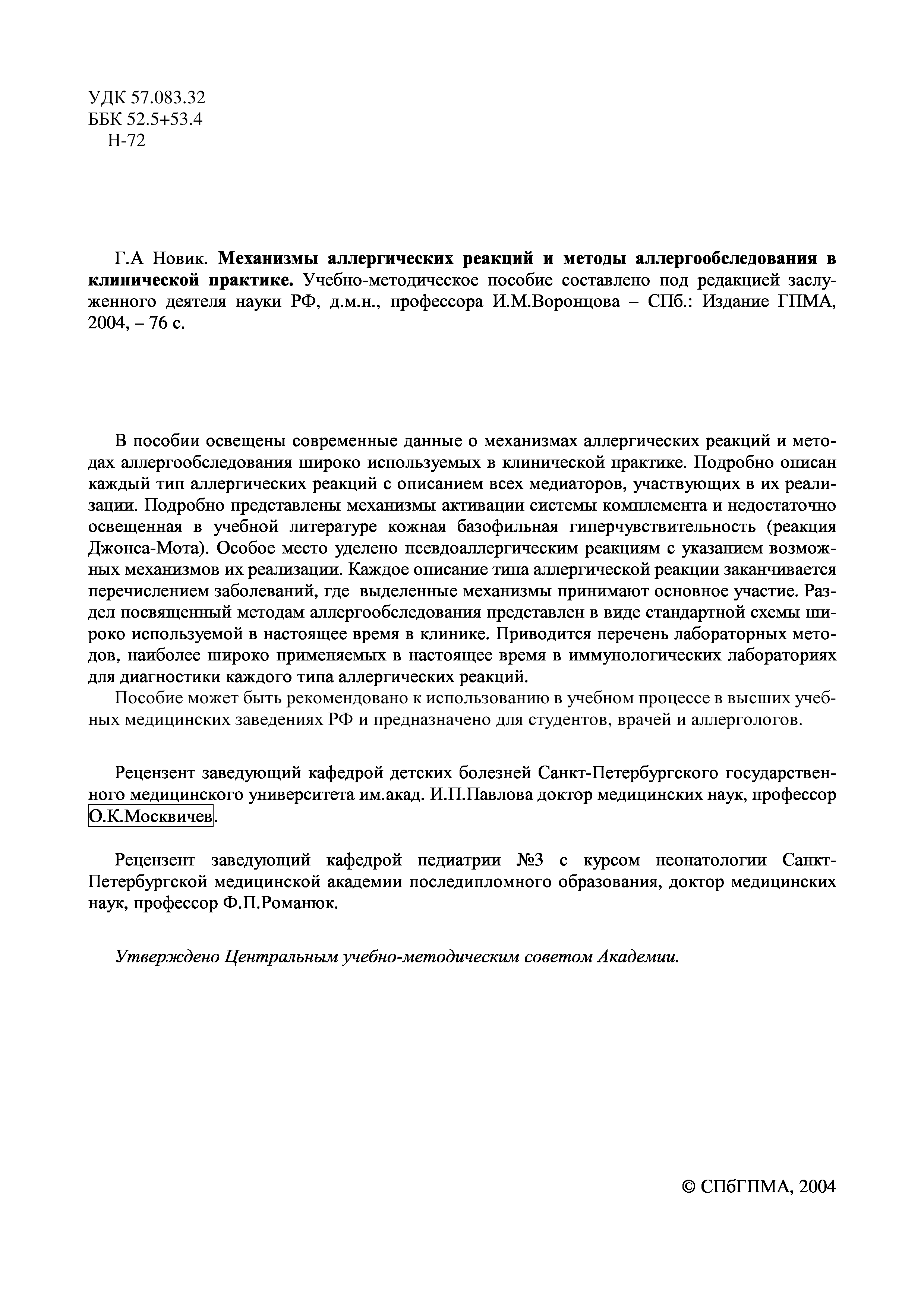 УДК 57.083.32
ББК 52.5+53.4
Н-72

Г.А Новик. Механизмы аллергических реакций и методы аллергообследования в клинической практике. Учебно-методическое пособие составлено под редакцией заслуженного деятеля науки РФ, д.м.н., профессора И.М.Воронцова – СПб.: Издание ГПМА, 2004, – 76 с.

В пособии освещены современные данные о механизмах аллергических реакций и методах аллергообследования широко используемых в клинической практике. Подробно описан каждый тип аллергических реакций с описанием всех медиаторов, участвующих в их реализации. Подробно представлены механизмы активации системы комплемента и недостаточно освещенная в учебной литературе кожная базофильная гиперчувствительность (реакция Джонса-Мота). Особое место уделено псевдоаллергическим реакциям с указанием возможных механизмов их реализации. Каждое описание типа аллергической реакции заканчивается перечислением заболеваний, где выделенные механизмы принимают основное участие. Раздел посвященный методам аллергообследования представлен в виде стандартной схемы широко используемой в настоящее время в клинике. Приводится перечень лабораторных методов, наиболее широко применяемых в настоящее время в иммунологических лабораториях для диагностики каждого типа аллергических реакций.

Пособие может быть рекомендовано к использованию в учебном процессе в высших учебных медицинских заведениях РФ и предназначено для студентов, врачей и аллергологов.

Рецензент заведующий кафедрой детских болезней Санкт-Петербургского государственного медицинского университета им.акад. И.П.Павлова доктор медицинских наук, профессор О.К.Москвичев.

Рецензент заведующий кафедрой педиатрии №3 с курсом неонатологии Санкт-Петербургской медицинской академии последипломного образования, доктор медицинских наук, профессор Ф.П.Романюк.

Утверждено Центральным учебно-методическим советом Академии.

© СПбГПМА, 2004